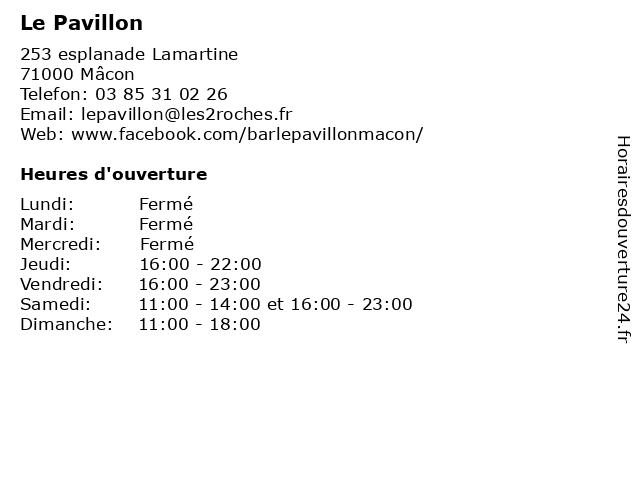 Le Pavillon

253 esplanade Lamartine
71000 Mâcon
Telefon: 03 85 31 02 26
Email: lepavillon@les2roches.fr
Web: www.facebook.com/barlepavillonmacon/

Heures d'ouverture

| | |
|---|---|
| Lundi: | Fermé |
| Mardi: | Fermé |
| Mercredi: | Fermé |
| Jeudi: | 16:00 - 22:00 |
| Vendredi: | 16:00 - 23:00 |
| Samedi: | 11:00 - 14:00 et 16:00 - 23:00 |
| Dimanche: | 11:00 - 18:00 |

Horairesdouverture24.fr